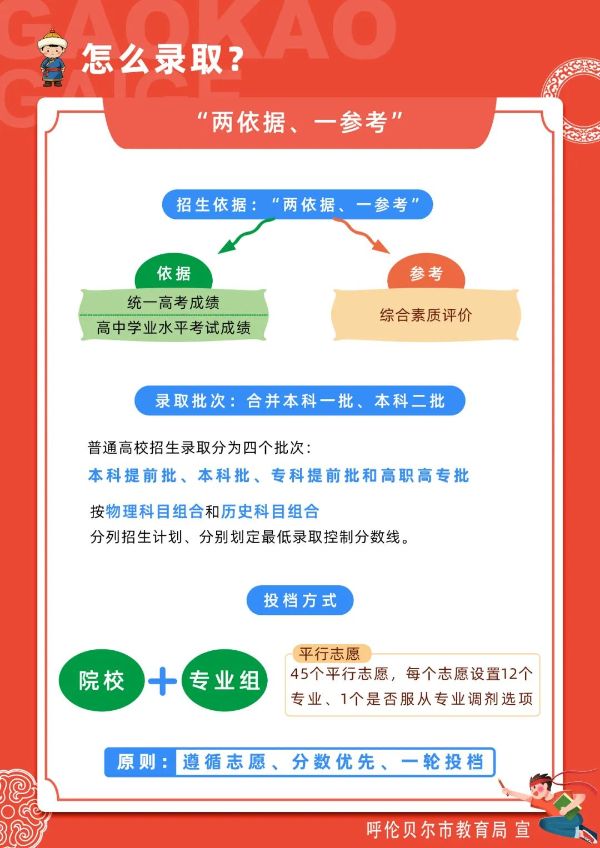 GAOKAO
GAIGE
怎么录取？

“两依据、一参考”

招生依据：“两依据、一参考”

依据
统一高考成绩
高中学业水平考试成绩

参考
综合素质评价

录取批次：合并本科一批、本科二批

普通高校招生录取分为四个批次：
本科提前批、本科批、专科提前批和高职高专批
按物理科目组合和历史科目组合
分列招生计划、分别划定最低录取控制分数线。

投档方式

院校 + 专业组

平行志愿
45个平行志愿，每个志愿设置12个专业、1个是否服从专业调剂选项

原则：遵循志愿、分数优先、一轮投档

呼伦贝尔市教育局 宣